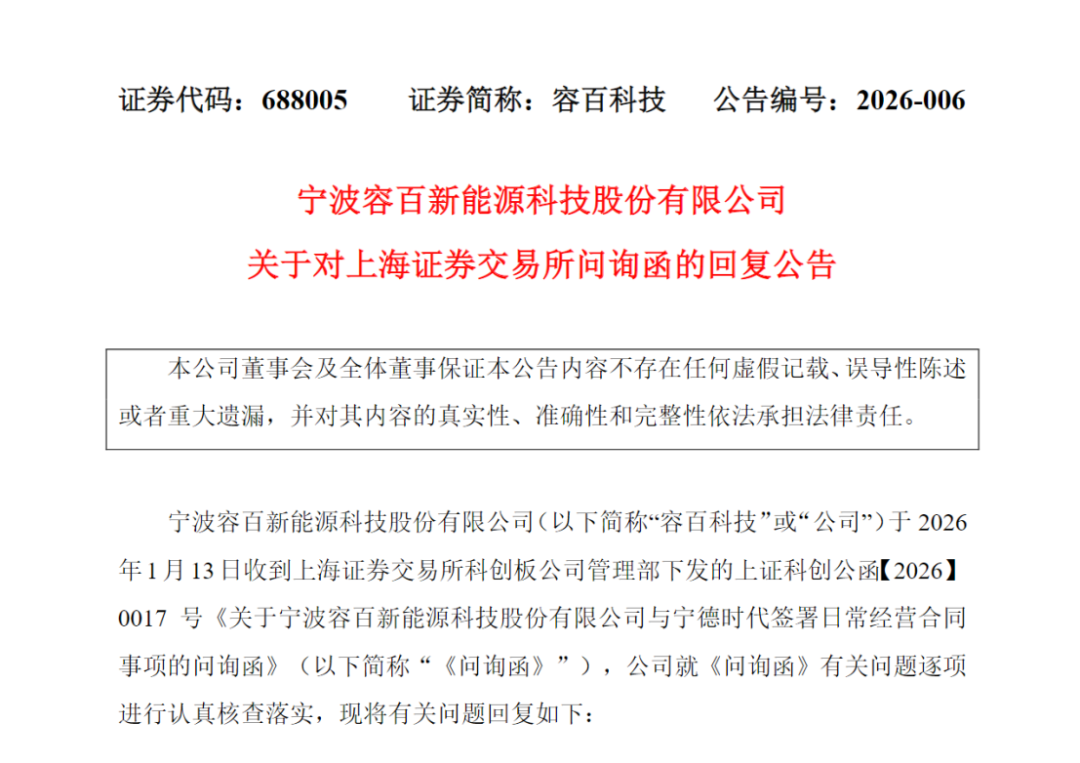 证券代码：688005　　证券简称：容百科技　　公告编号：2026-006

宁波容百新能源科技股份有限公司
关于对上海证券交易所问询函的回复公告

本公司董事会及全体董事保证本公告内容不存在任何虚假记载、误导性陈述或者重大遗漏，并对其内容的真实性、准确性和完整性依法承担法律责任。

宁波容百新能源科技股份有限公司（以下简称“容百科技”或“公司”）于 2026 年 1 月 13 日收到上海证券交易所科创板公司管理部下发的上证科创公函【2026】0017 号《关于宁波容百新能源科技股份有限公司与宁德时代签署日常经营合同事项的问询函》（以下简称“《问询函》”），公司就《问询函》有关问题逐项进行认真核查落实，现将有关问题回复如下：